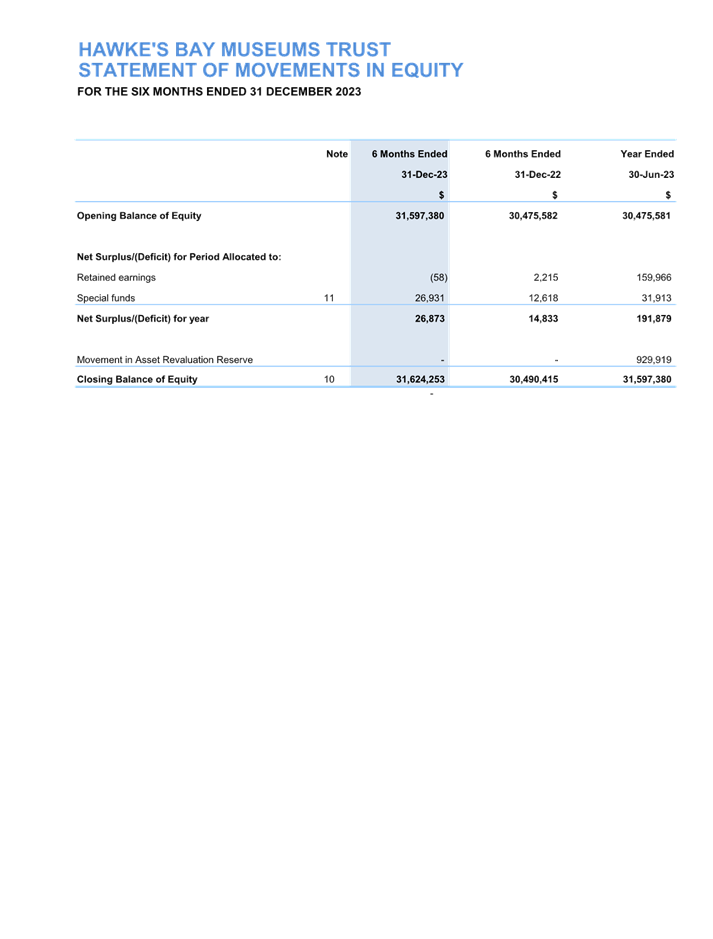 HAWKE'S BAY MUSEUMS TRUST
STATEMENT OF MOVEMENTS IN EQUITY
FOR THE SIX MONTHS ENDED 31 DECEMBER 2023

| | Note | 6 Months Ended 31-Dec-23 $ | 6 Months Ended 31-Dec-22 $ | Year Ended 30-Jun-23 $ |
|---|---|---|---|---|
| Opening Balance of Equity | | 31,597,380 | 30,475,582 | 30,475,581 |
| Net Surplus/(Deficit) for Period Allocated to: | | | | |
| Retained earnings | | (58) | 2,215 | 159,966 |
| Special funds | 11 | 26,931 | 12,618 | 31,913 |
| Net Surplus/(Deficit) for year | | 26,873 | 14,833 | 191,879 |
| Movement in Asset Revaluation Reserve | | - | - | 929,919 |
| Closing Balance of Equity | 10 | 31,624,253 | 30,490,415 | 31,597,380 |

-